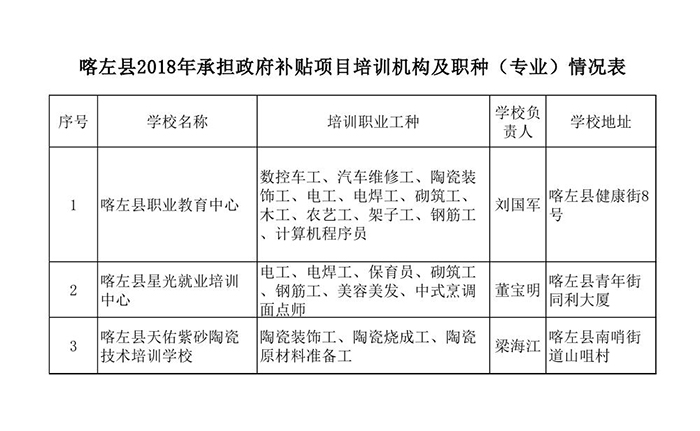 喀左县2018年承担政府补贴项目培训机构及职种（专业）情况表

| 序号 | 学校名称 | 培训职业工种 | 学校负责人 | 学校地址 |
|---|---|---|---|---|
| 1 | 喀左县职业教育中心 | 数控车工、汽车维修工、陶瓷装饰工、电工、电焊工、砌筑工、木工、农艺工、架子工、钢筋工、计算机程序员 | 刘国军 | 喀左县健康街8号 |
| 2 | 喀左县星光就业培训中心 | 电工、电焊工、保育员、砌筑工、钢筋工、美容美发、中式烹调面点师 | 董宝明 | 喀左县青年街同利大厦 |
| 3 | 喀左县天佑紫砂陶瓷技术培训学校 | 陶瓷装饰工、陶瓷烧成工、陶瓷原材料准备工 | 梁海江 | 喀左县南哨街道山咀村 |